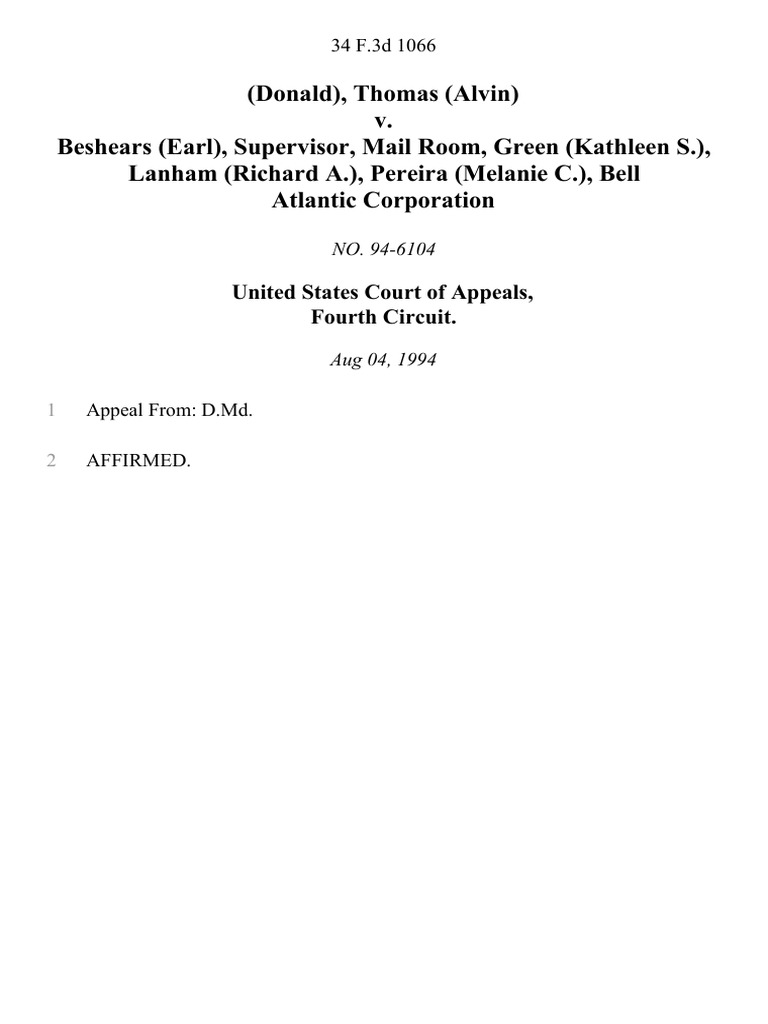 34 F.3d 1066

(Donald), Thomas (Alvin)
v.
Beshears (Earl), Supervisor, Mail Room, Green (Kathleen S.), Lanham (Richard A.), Pereira (Melanie C.), Bell Atlantic Corporation

NO. 94-6104

United States Court of Appeals,
Fourth Circuit.

Aug 04, 1994

1 Appeal From: D.Md.

2 AFFIRMED.